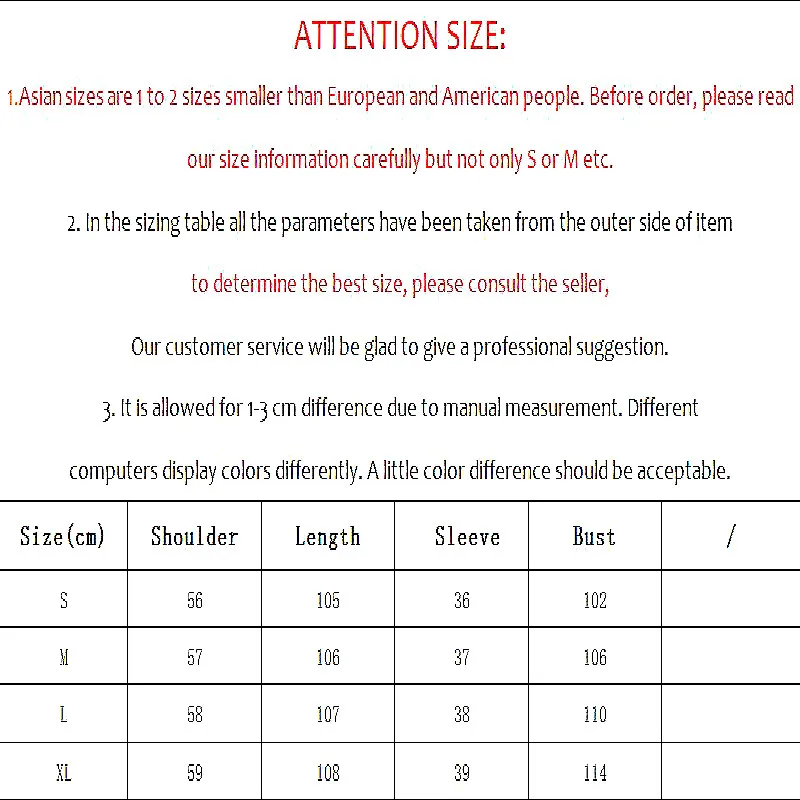 ATTENTION SIZE:

1.Asian sizes are 1 to 2 sizes smaller than European and American people. Before order, please read our size information carefully but not only S or M etc.

2. In the sizing table all the parameters have been taken from the outer side of item

to determine the best size, please consult the seller,

Our customer service will be glad to give a professional suggestion.

3. It is allowed for 1-3 cm difference due to manual measurement. Different computers display colors differently. A little color difference should be acceptable.

| Size(cm) | Shoulder | Length | Sleeve | Bust | / |
|---|---|---|---|---|---|
| S | 56 | 105 | 36 | 102 | |
| M | 57 | 106 | 37 | 106 | |
| L | 58 | 107 | 38 | 110 | |
| XL | 59 | 108 | 39 | 114 | |